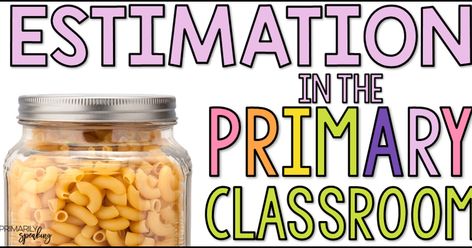 ESTIMATION
IN THE
PRIMARY
CLASSROOM

PRIMARILY
speaking